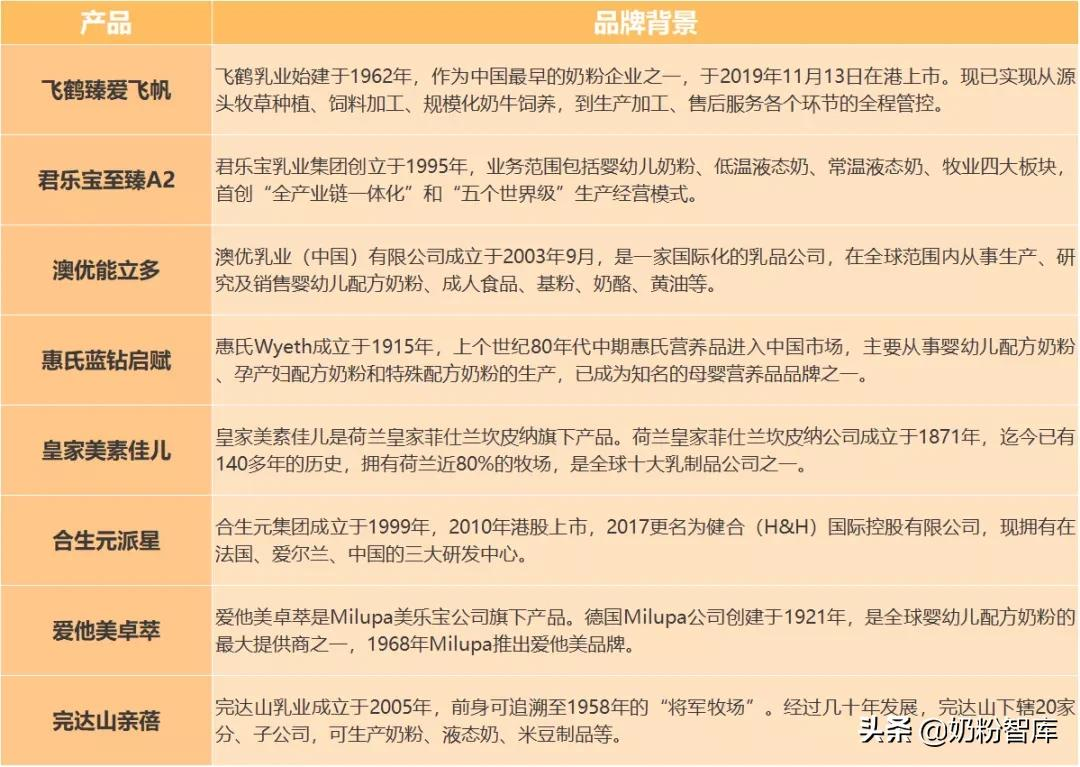 | 产品 | 品牌背景 |
|---|---|
| 飞鹤臻爱飞帆 | 飞鹤乳业始建于1962年，作为中国最早的奶粉企业之一，于2019年11月13日在港上市。现已实现从源头牧草种植、饲料加工、规模化奶牛饲养，到生产加工、售后服务各个环节的全程管控。 |
| 君乐宝至臻A2 | 君乐宝乳业集团创立于1995年，业务范围包括婴幼儿奶粉、低温液态奶、常温液态奶、牧业四大板块，首创“全产业链一体化”和“五个世界级”生产经营模式。 |
| 澳优能立多 | 澳优乳业（中国）有限公司成立于2003年9月，是一家国际化的乳品公司，在全球范围内从事生产、研究及销售婴幼儿配方奶粉、成人食品、基粉、奶酪、黄油等。 |
| 惠氏蓝钻启赋 | 惠氏Wyeth成立于1915年，上个世纪80年代中期惠氏营养品进入中国市场，主要从事婴幼儿配方奶粉、孕产妇配方奶粉和特殊配方奶粉的生产，已成为知名的母婴营养品品牌之一。 |
| 皇家美素佳儿 | 皇家美素佳儿是荷兰皇家菲仕兰坎皮纳旗下产品。荷兰皇家菲仕兰坎皮纳公司成立于1871年，迄今已有140多年的历史，拥有荷兰近80%的牧场，是全球十大乳制品公司之一。 |
| 合生元派星 | 合生元集团成立于1999年，2010年港股上市，2017更名为健合（H&H）国际控股有限公司，现拥有在法国、爱尔兰、中国的三大研发中心。 |
| 爱他美卓萃 | 爱他美卓萃是Milupa美乐宝公司旗下产品。德国Milupa公司创建于1921年，是全球婴幼儿配方奶粉的最大提供商之一，1968年Milupa推出爱他美品牌。 |
| 完达山亲蓓 | 完达山乳业成立于2005年，前身可追溯至1958年的“将军牧场”。经过几十年发展，完达山下辖20家分、子公司，可生产奶粉、液态奶、米豆制品等。 |

头条 @奶粉智库